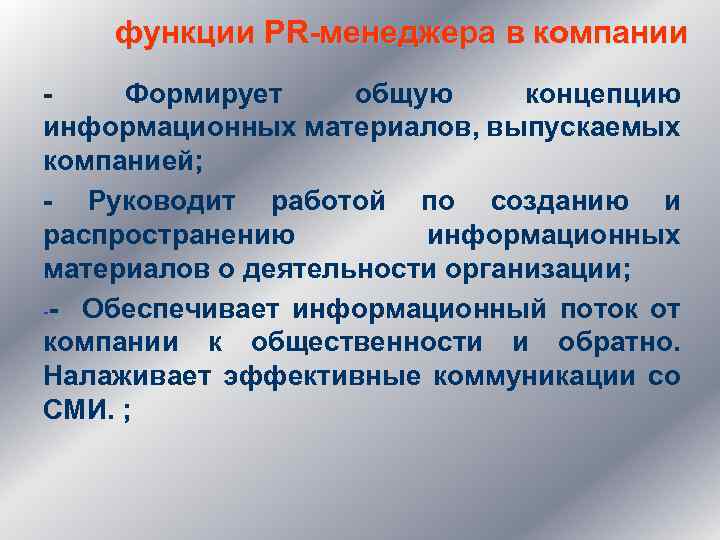 функции PR-менеджера в компании

- Формирует общую концепцию информационных материалов, выпускаемых компанией;

- Руководит работой по созданию и распространению информационных материалов о деятельности организации;

-- Обеспечивает информационный поток от компании к общественности и обратно. Налаживает эффективные коммуникации со СМИ. ;